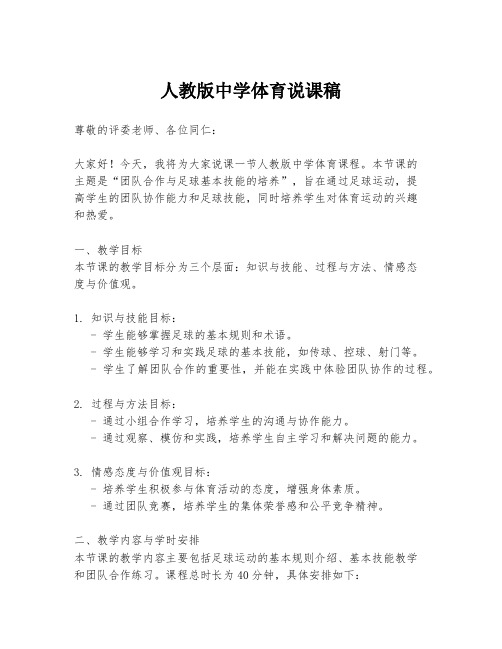 人教版中学体育说课稿

尊敬的评委老师、各位同仁：

大家好！今天，我将为大家说课一节人教版中学体育课程。本节课的主题是“团队合作与足球基本技能的培养”，旨在通过足球运动，提高学生的团队协作能力和足球技能，同时培养学生对体育运动的兴趣和热爱。

一、教学目标
本节课的教学目标分为三个层面：知识与技能、过程与方法、情感态度与价值观。

1. 知识与技能目标：
- 学生能够掌握足球的基本规则和术语。
- 学生能够学习和实践足球的基本技能，如传球、控球、射门等。
- 学生了解团队合作的重要性，并能在实践中体验团队协作的过程。

2. 过程与方法目标：
- 通过小组合作学习，培养学生的沟通与协作能力。
- 通过观察、模仿和实践，培养学生自主学习和解决问题的能力。

3. 情感态度与价值观目标：
- 培养学生积极参与体育活动的态度，增强身体素质。
- 通过团队竞赛，培养学生的集体荣誉感和公平竞争精神。

二、教学内容与学时安排
本节课的教学内容主要包括足球运动的基本规则介绍、基本技能教学和团队合作练习。课程总时长为40分钟，具体安排如下：